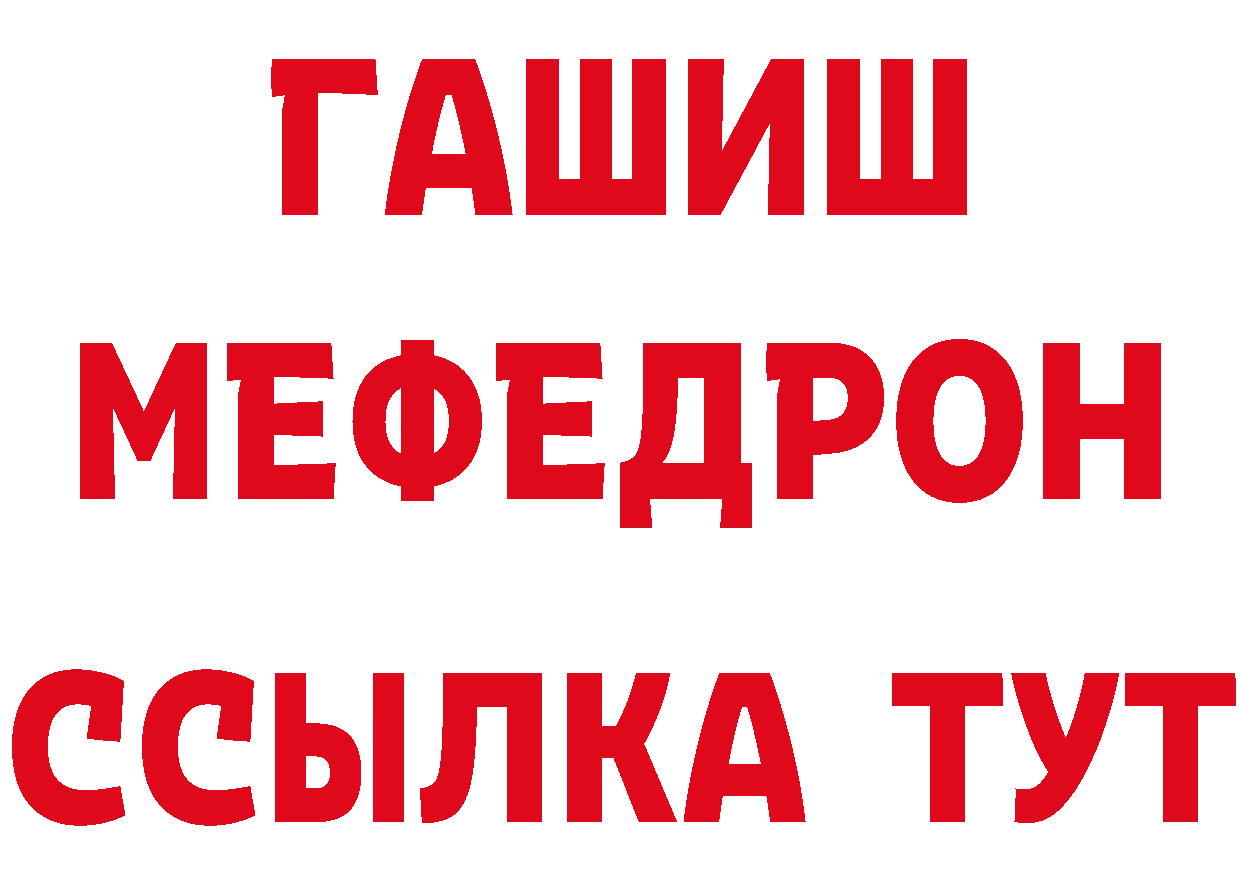 ГАШИШ
МЕФЕДРОН
ССЫЛКА ТУТ